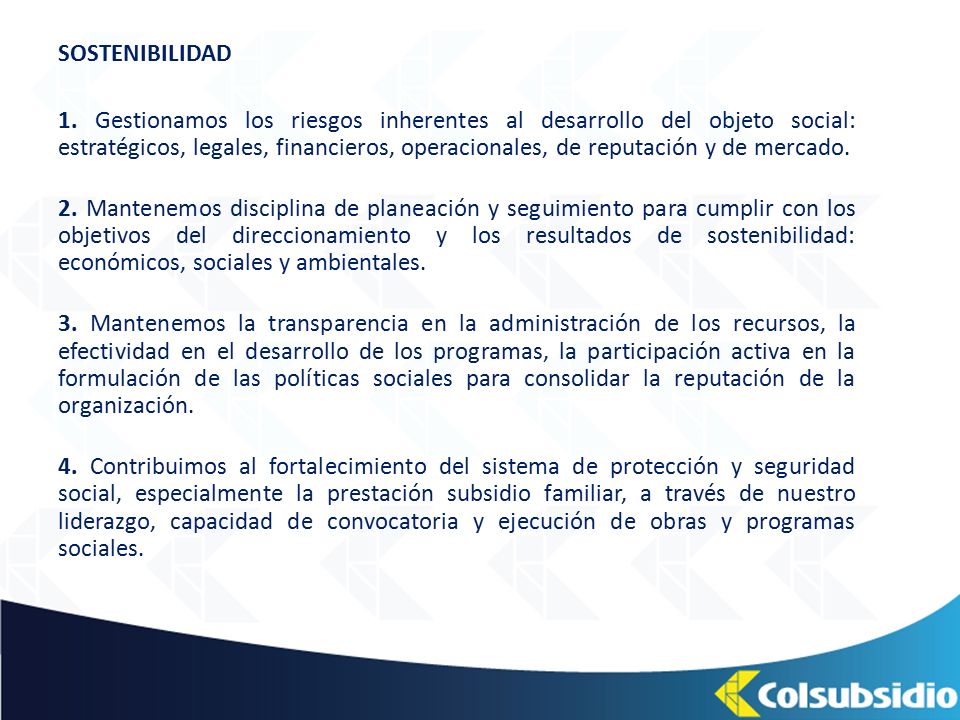 SOSTENIBILIDAD

1. Gestionamos los riesgos inherentes al desarrollo del objeto social: estratégicos, legales, financieros, operacionales, de reputación y de mercado.

2. Mantenemos disciplina de planeación y seguimiento para cumplir con los objetivos del direccionamiento y los resultados de sostenibilidad: económicos, sociales y ambientales.

3. Mantenemos la transparencia en la administración de los recursos, la efectividad en el desarrollo de los programas, la participación activa en la formulación de las políticas sociales para consolidar la reputación de la organización.

4. Contribuimos al fortalecimiento del sistema de protección y seguridad social, especialmente la prestación subsidio familiar, a través de nuestro liderazgo, capacidad de convocatoria y ejecución de obras y programas sociales.

Colsubsidio